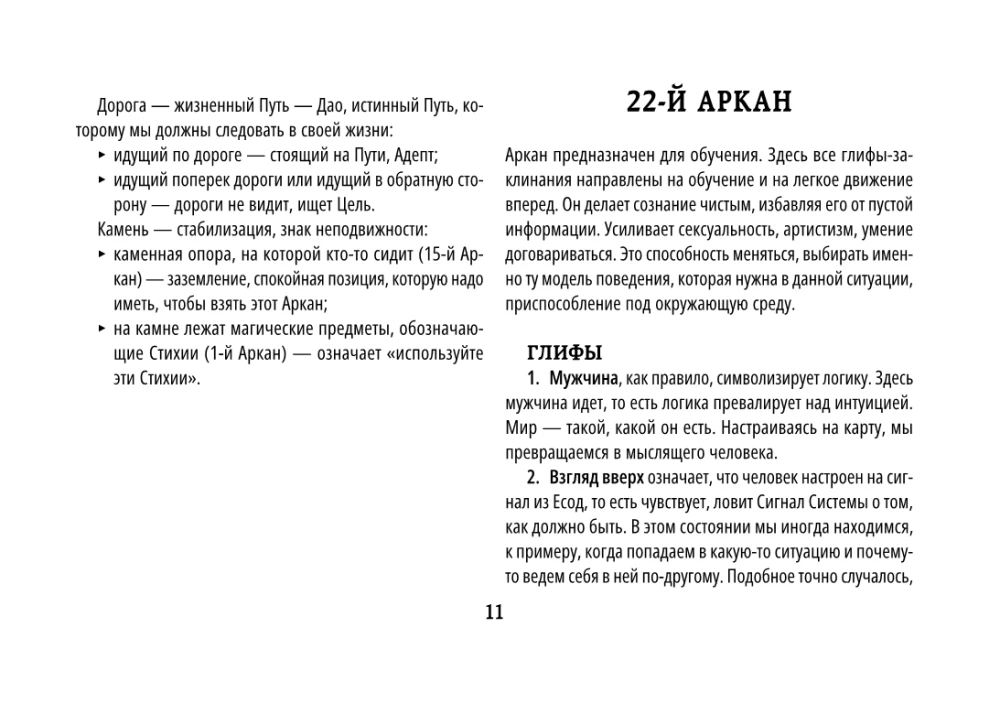 Дорога — жизненный Путь — Дао, истинный Путь, которому мы должны следовать в своей жизни:
‣ идущий по дороге — стоящий на Пути, Адепт;
‣ идущий поперек дороги или идущий в обратную сторону — дороги не видит, ищет Цель.
Камень — стабилизация, знак неподвижности:
‣ каменная опора, на которой кто-то сидит (15-й Аркан) — заземление, спокойная позиция, которую надо иметь, чтобы взять этот Аркан;
‣ на камне лежат магические предметы, обозначающие Стихии (1-й Аркан) — означает «используйте эти Стихии».

22-Й АРКАН

Аркан предназначен для обучения. Здесь все глифы-заклинания направлены на обучение и на легкое движение вперед. Он делает сознание чистым, избавляя его от пустой информации. Усиливает сексуальность, артистизм, умение договариваться. Это способность меняться, выбирать именно ту модель поведения, которая нужна в данной ситуации, приспособление под окружающую среду.

ГЛИФЫ
1. Мужчина, как правило, символизирует логику. Здесь мужчина идет, то есть логика превалирует над интуицией. Мир — такой, какой он есть. Настраиваясь на карту, мы превращаемся в мыслящего человека.
2. Взгляд вверх означает, что человек настроен на сигнал из Есод, то есть чувствует, ловит Сигнал Системы о том, как должно быть. В этом состоянии мы иногда находимся, к примеру, когда попадаем в какую-то ситуацию и почему-то ведем себя в ней по-другому. Подобное точно случалось,

11